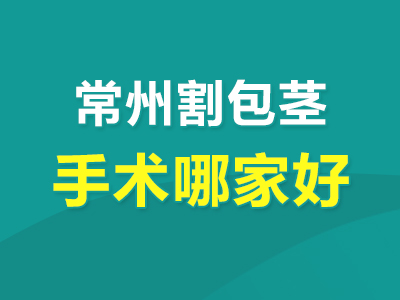 常州割包茎
手术哪家好